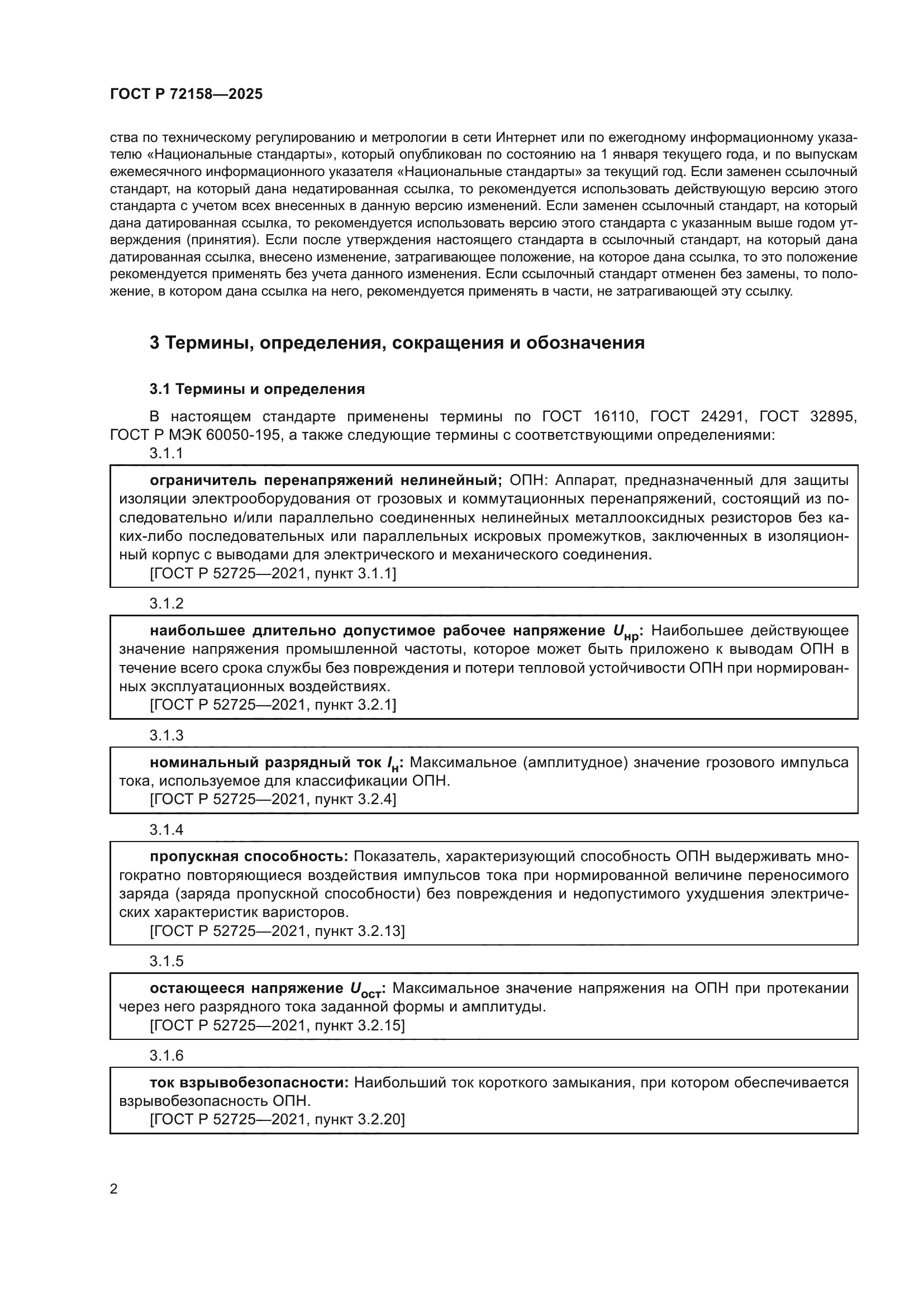 ГОСТ Р 72158—2025

ства по техническому регулированию и метрологии в сети Интернет или по ежегодному информационному указателю «Национальные стандарты», который опубликован по состоянию на 1 января текущего года, и по выпускам ежемесячного информационного указателя «Национальные стандарты» за текущий год. Если заменен ссылочный стандарт, на который дана недатированная ссылка, то рекомендуется использовать действующую версию этого стандарта с учетом всех внесенных в данную версию изменений. Если заменен ссылочный стандарт, на который дана датированная ссылка, то рекомендуется использовать версию этого стандарта с указанным выше годом утверждения (принятия). Если после утверждения настоящего стандарта в ссылочный стандарт, на который дана датированная ссылка, внесено изменение, затрагивающее положение, на которое дана ссылка, то это положение рекомендуется применять без учета данного изменения. Если ссылочный стандарт отменен без замены, то положение, в котором дана ссылка на него, рекомендуется применять в части, не затрагивающей эту ссылку.

3 Термины, определения, сокращения и обозначения

3.1 Термины и определения

В настоящем стандарте применены термины по ГОСТ 16110, ГОСТ 24291, ГОСТ 32895, ГОСТ Р МЭК 60050-195, а также следующие термины с соответствующими определениями:

3.1.1

ограничитель перенапряжений нелинейный; ОПН: Аппарат, предназначенный для защиты изоляции электрооборудования от грозовых и коммутационных перенапряжений, состоящий из последовательно и/или параллельно соединенных нелинейных металлооксидных резисторов без каких-либо последовательных или параллельных искровых промежутков, заключенных в изоляционный корпус с выводами для электрического и механического соединения.
[ГОСТ Р 52725—2021, пункт 3.1.1]

3.1.2

наибольшее длительно допустимое рабочее напряжение $U_{нр}$: Наибольшее действующее значение напряжения промышленной частоты, которое может быть приложено к выводам ОПН в течение всего срока службы без повреждения и потери тепловой устойчивости ОПН при нормированных эксплуатационных воздействиях.
[ГОСТ Р 52725—2021, пункт 3.2.1]

3.1.3

номинальный разрядный ток $I_{н}$: Максимальное (амплитудное) значение грозового импульса тока, используемое для классификации ОПН.
[ГОСТ Р 52725—2021, пункт 3.2.4]

3.1.4

пропускная способность: Показатель, характеризующий способность ОПН выдерживать многократно повторяющиеся воздействия импульсов тока при нормированной величине переносимого заряда (заряда пропускной способности) без повреждения и недопустимого ухудшения электрических характеристик варисторов.
[ГОСТ Р 52725—2021, пункт 3.2.13]

3.1.5

остающееся напряжение $U_{ост}$: Максимальное значение напряжения на ОПН при протекании через него разрядного тока заданной формы и амплитуды.
[ГОСТ Р 52725—2021, пункт 3.2.15]

3.1.6

ток взрывобезопасности: Наибольший ток короткого замыкания, при котором обеспечивается взрывобезопасность ОПН.
[ГОСТ Р 52725—2021, пункт 3.2.20]

2